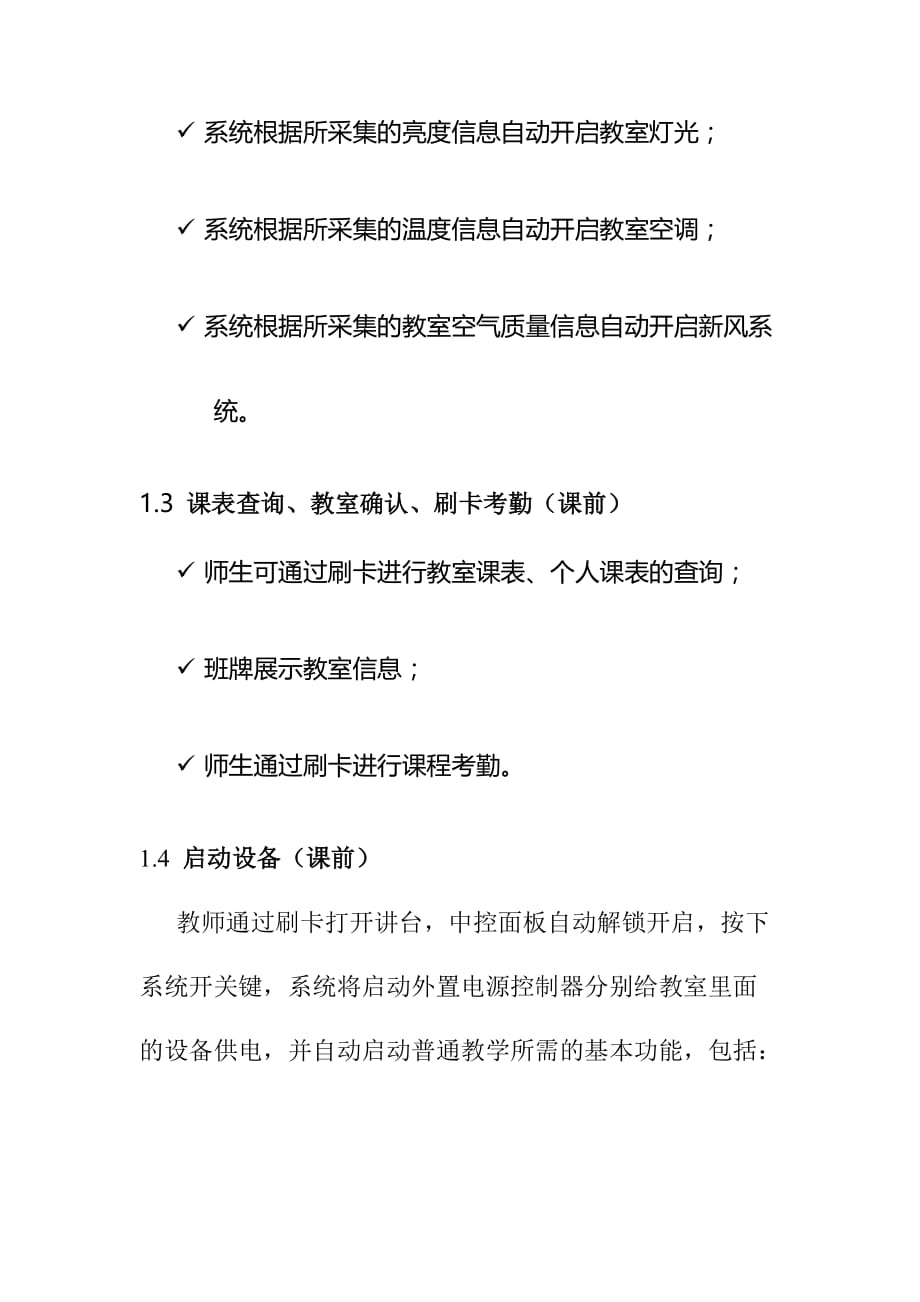 ✓ 系统根据所采集的亮度信息自动开启教室灯光；

✓ 系统根据所采集的温度信息自动开启教室空调；

✓ 系统根据所采集的教室空气质量信息自动开启新风系统。

1.3 课表查询、教室确认、刷卡考勤（课前）

✓ 师生可通过刷卡进行教室课表、个人课表的查询；

✓ 班牌展示教室信息；

✓ 师生通过刷卡进行课程考勤。

1.4 启动设备（课前）

教师通过刷卡打开讲台，中控面板自动解锁开启，按下系统开关键，系统将启动外置电源控制器分别给教室里面的设备供电，并自动启动普通教学所需的基本功能，包括：